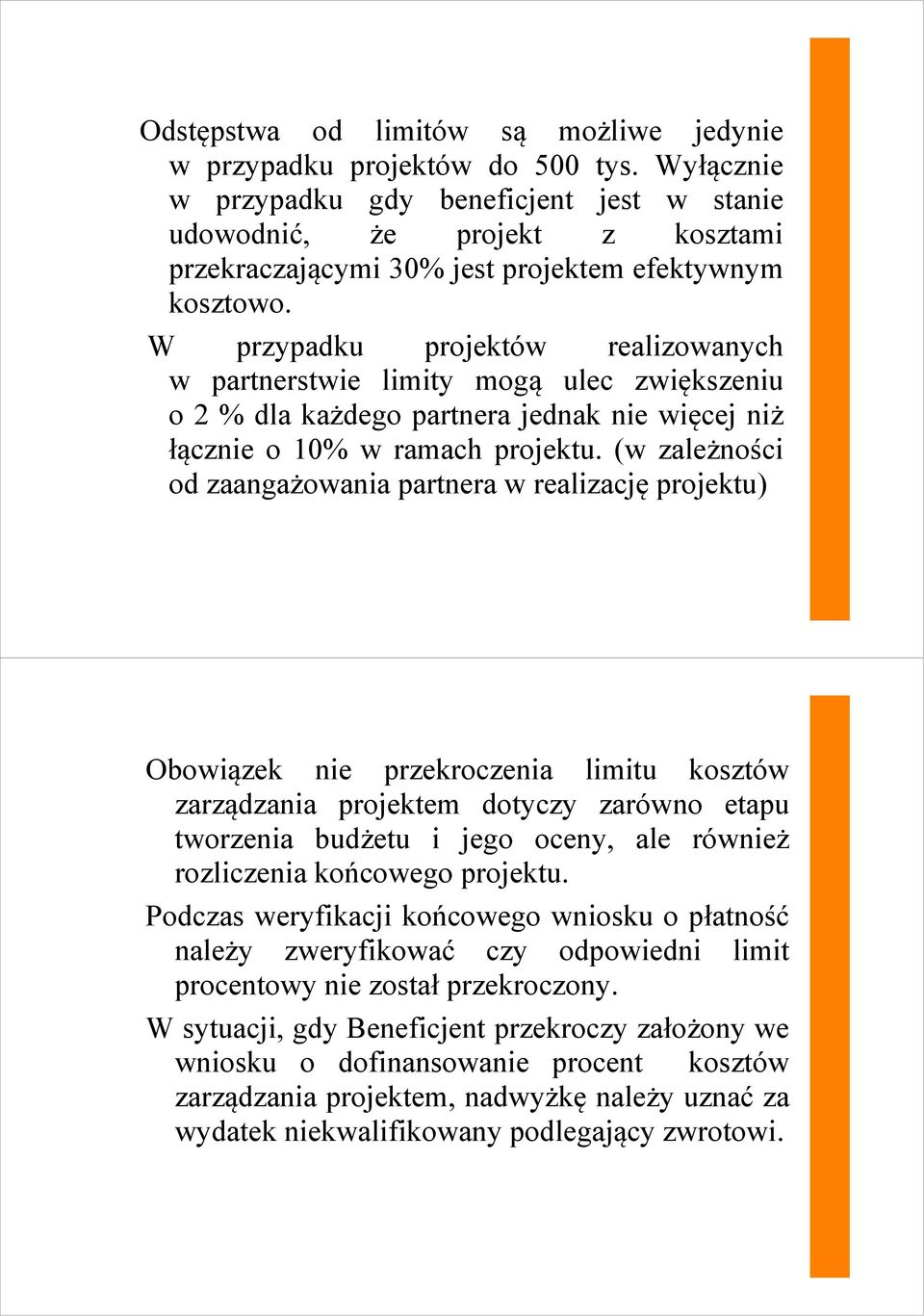 Odstępstwa od limitów są możliwe jedynie w przypadku projektów do 500 tys. Wyłącznie w przypadku gdy beneficjent jest w stanie udowodnić, że projekt z kosztami przekraczającymi 30% jest projektem efektywnym kosztowo.

W przypadku projektów realizowanych w partnerstwie limity mogą ulec zwiększeniu o 2 % dla każdego partnera jednak nie więcej niż łącznie o 10% w ramach projektu. (w zależności od zaangażowania partnera w realizację projektu)

Obowiązek nie przekroczenia limitu kosztów zarządzania projektem dotyczy zarówno etapu tworzenia budżetu i jego oceny, ale również rozliczenia końcowego projektu.

Podczas weryfikacji końcowego wniosku o płatność należy zweryfikować czy odpowiedni limit procentowy nie został przekroczony.

W sytuacji, gdy Beneficjent przekroczy założony we wniosku o dofinansowanie procent kosztów zarządzania projektem, nadwyżkę należy uznać za wydatek niekwalifikowany podlegający zwrotowi.